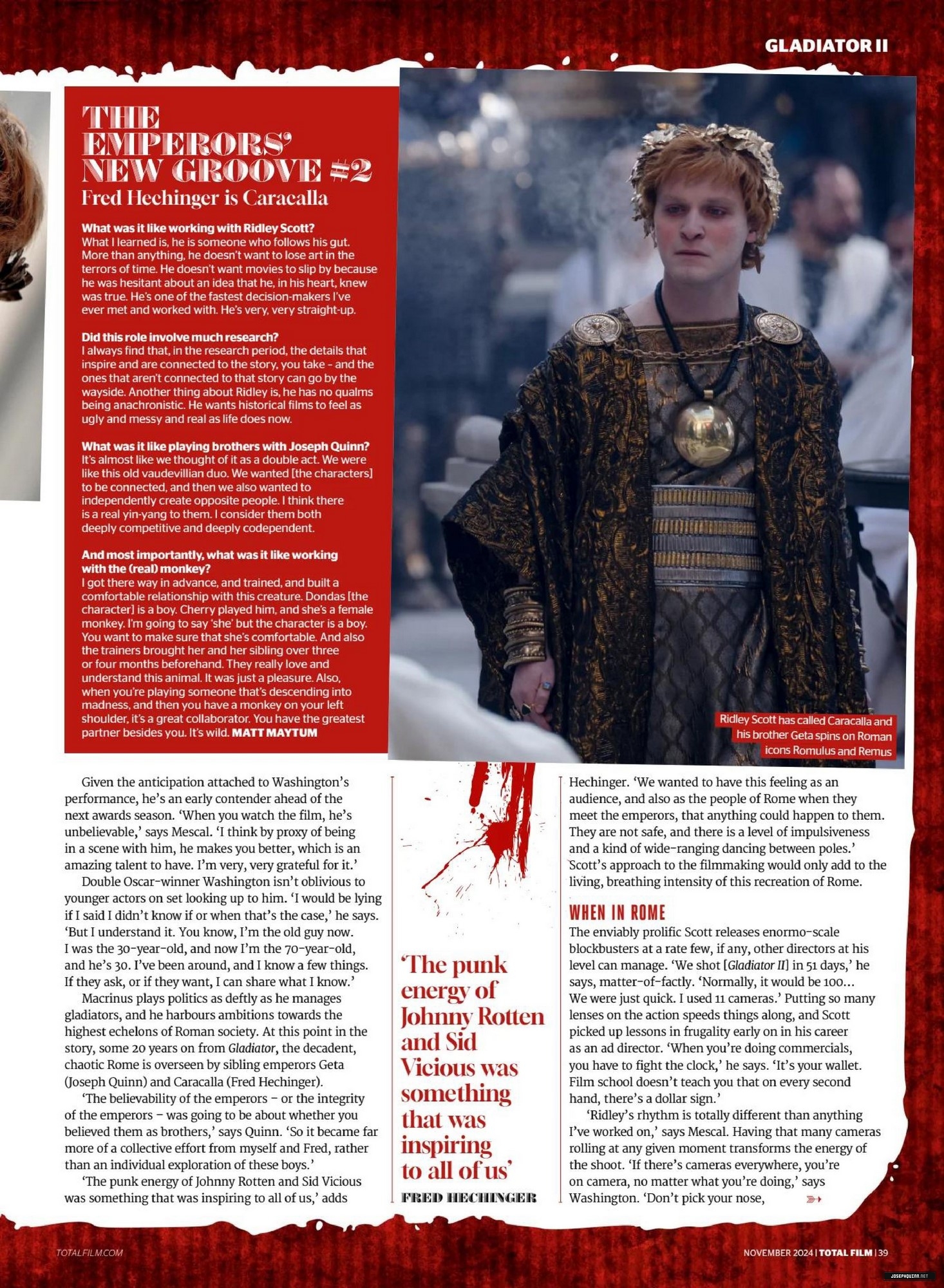 GLADIATOR II

THE EMPERORS' NEW GROOVE #2

Fred Hechinger is Caracalla

What was it like working with Ridley Scott?
What I learned is, he is someone who follows his gut. More than anything, he doesn't want to lose art in the terrors of time. He doesn't want movies to slip by because he was hesitant about an idea that he, in his heart, knew was true. He's one of the fastest decision-makers I've ever met and worked with. He's very, very straight-up.

Did this role involve much research?
I always find that, in the research period, the details that inspire and are connected to the story, you take - and the ones that aren't connected to that story can go by the wayside. Another thing about Ridley is, he has no qualms being anachronistic. He wants historical films to feel as ugly and messy and real as life does now.

What was it like playing brothers with Joseph Quinn?
It's almost like we thought of it as a double act. We were like this old vaudevillian duo. We wanted [the characters] to be connected, and then we also wanted to independently create opposite people. I think there is a real yin-yang to them. I consider them both deeply competitive and deeply codependent.

And most importantly, what was it like working with the (real) monkey?
I got there way in advance, and trained, and built a comfortable relationship with this creature. Dondas [the character] is a boy. Cherry played him, and she's a female monkey. I'm going to say 'she' but the character is a boy. You want to make sure that she's comfortable. And also the trainers brought her and her sibling over three or four months beforehand. They really love and understand this animal. It was just a pleasure. Also, when you're playing someone that's descending into madness, and then you have a monkey on your left shoulder, it's a great collaborator. You have the greatest partner besides you. It's wild. MATT MAYTUM

Ridley Scott has called Caracalla and his brother Geta spins on Roman icons Romulus and Remus

Given the anticipation attached to Washington's performance, he's an early contender ahead of the next awards season. 'When you watch the film, he's unbelievable,' says Mescal. 'I think by proxy of being in a scene with him, he makes you better, which is an amazing talent to have. I'm very, very grateful for it.'

Double Oscar-winner Washington isn't oblivious to younger actors on set looking up to him. 'I would be lying if I said I didn't know if or when that's the case,' he says. 'But I understand it. You know, I'm the old guy now. I was the 30-year-old, and now I'm the 70-year-old, and he's 30. I've been around, and I know a few things. If they ask, or if they want, I can share what I know.'

Macrinus plays politics as deftly as he manages gladiators, and he harbours ambitions towards the highest echelons of Roman society. At this point in the story, some 20 years on from Gladiator, the decadent, chaotic Rome is overseen by sibling emperors Geta (Joseph Quinn) and Caracalla (Fred Hechinger).

'The believability of the emperors – or the integrity of the emperors – was going to be about whether you believed them as brothers,' says Quinn. 'So it became far more of a collective effort from myself and Fred, rather than an individual exploration of these boys.'

'The punk energy of Johnny Rotten and Sid Vicious was something that was inspiring to all of us,' adds

'The punk energy of Johnny Rotten and Sid Vicious was something that was inspiring to all of us'
FRED HECHINGER

Hechinger. 'We wanted to have this feeling as an audience, and also as the people of Rome when they meet the emperors, that anything could happen to them. They are not safe, and there is a level of impulsiveness and a kind of wide-ranging dancing between poles.'

Scott's approach to the filmmaking would only add to the living, breathing intensity of this recreation of Rome.

WHEN IN ROME

The enviably prolific Scott releases enormo-scale blockbusters at a rate few, if any, other directors at his level can manage. 'We shot [Gladiator II] in 51 days,' he says, matter-of-factly. 'Normally, it would be 100... We were just quick. I used 11 cameras.' Putting so many lenses on the action speeds things along, and Scott picked up lessons in frugality early on in his career as an ad director. 'When you're doing commercials, you have to fight the clock,' he says. 'It's your wallet. Film school doesn't teach you that on every second hand, there's a dollar sign.'

'Ridley's rhythm is totally different than anything I've worked on,' says Mescal. Having that many cameras rolling at any given moment transforms the energy of the shoot. 'If there's cameras everywhere, you're on camera, no matter what you're doing,' says Washington. 'Don't pick your nose,

TOTALFILM.COM

NOVEMBER 2024 | TOTAL FILM | 39

JOSEPHQUINN.NET